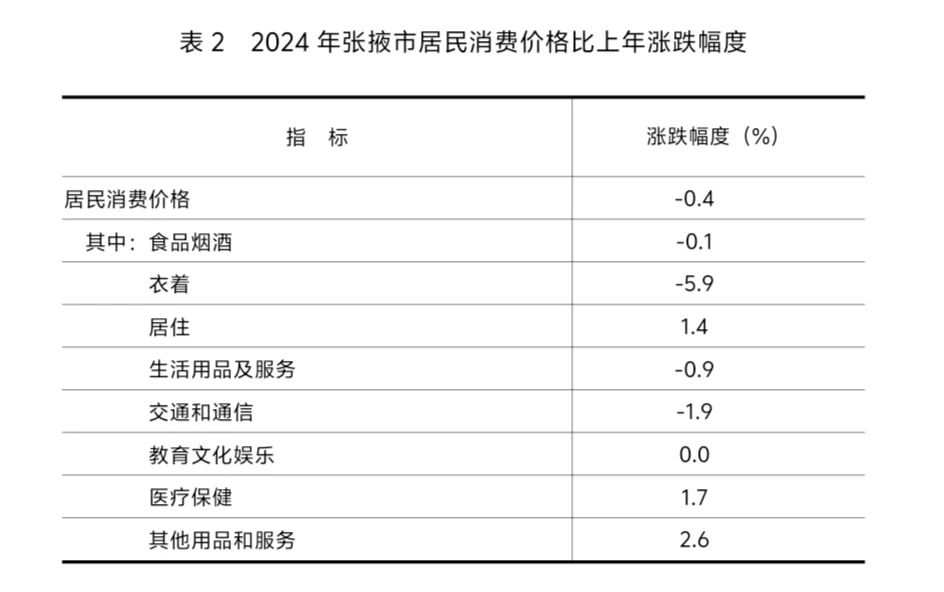 表 2　2024 年张掖市居民消费价格比上年涨跌幅度

| 指　标 | 涨跌幅度（%） |
|---|---|
| 居民消费价格 | -0.4 |
| 其中：食品烟酒 | -0.1 |
| 衣着 | -5.9 |
| 居住 | 1.4 |
| 生活用品及服务 | -0.9 |
| 交通和通信 | -1.9 |
| 教育文化娱乐 | 0.0 |
| 医疗保健 | 1.7 |
| 其他用品和服务 | 2.6 |